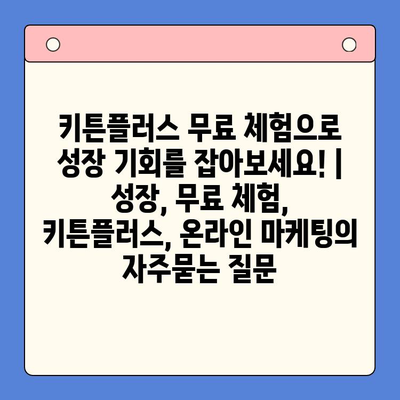 키튼플러스 무료 체험으로 성장 기회를 잡아보세요! | 성장, 무료 체험, 키튼플러스, 온라인 마케팅의 자주묻는 질문